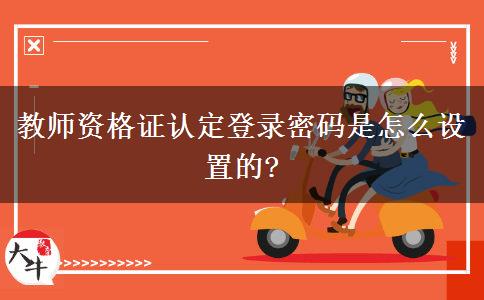 教师资格证认定登录密码是怎么设置的?

大牛

>>>>>>>>>>>>